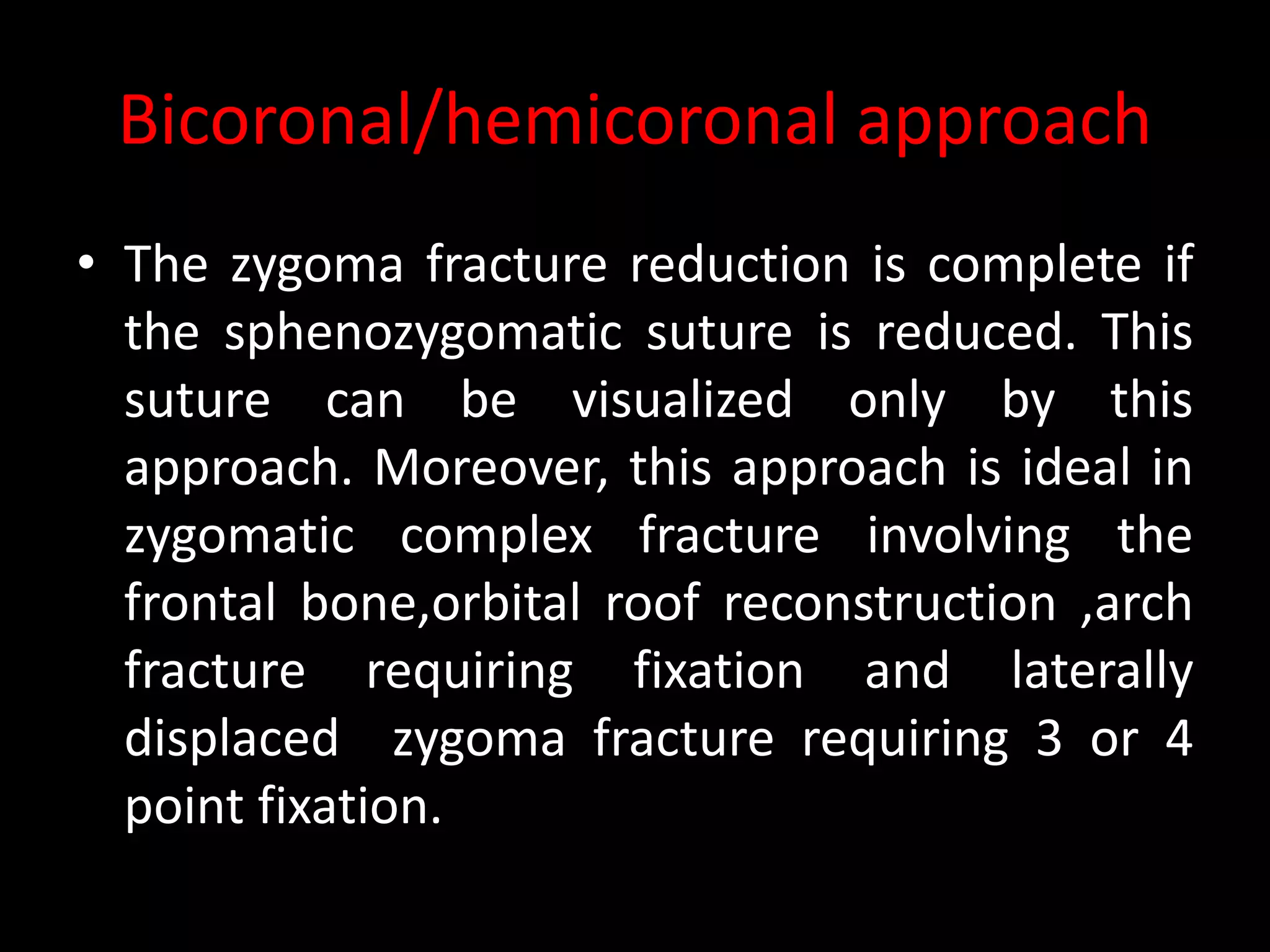 Bicoronal/hemicoronal approach

• The zygoma fracture reduction is complete if the sphenozygomatic suture is reduced. This suture can be visualized only by this approach. Moreover, this approach is ideal in zygomatic complex fracture involving the frontal bone,orbital roof reconstruction ,arch fracture requiring fixation and laterally displaced zygoma fracture requiring 3 or 4 point fixation.